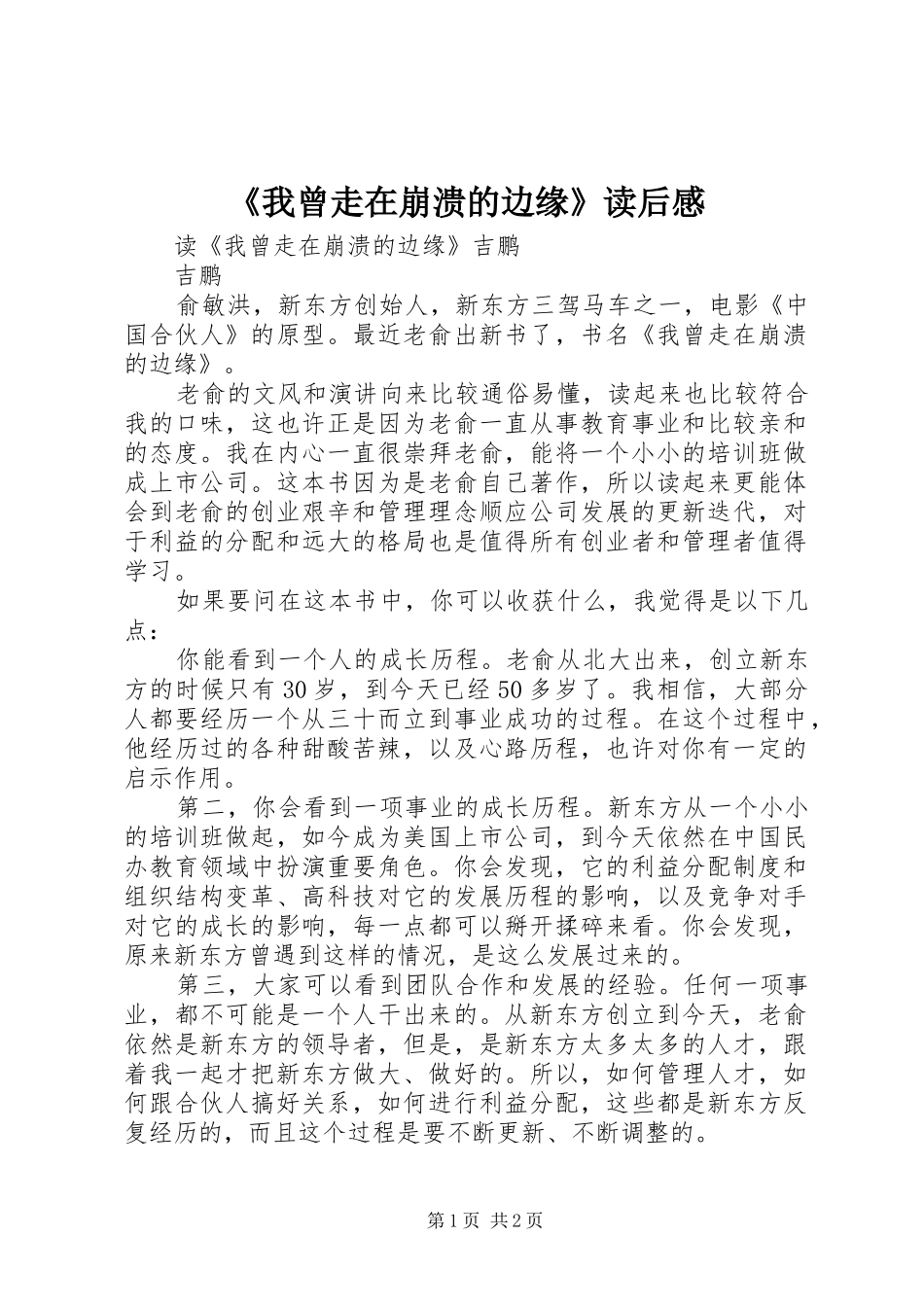 《我曾走在崩溃的边缘》读后感

读《我曾走在崩溃的边缘》吉鹏

吉鹏

俞敏洪，新东方创始人，新东方三驾马车之一，电影《中国合伙人》的原型。最近老俞出新书了，书名《我曾走在崩溃的边缘》。

老俞的文风和演讲向来比较通俗易懂，读起来也比较符合我的口味，这也许正是因为老俞一直从事教育事业和比较亲和的态度。我在内心一直很崇拜老俞，能将一个小小的培训班做成上市公司。这本书因为是老俞自己著作，所以读起来更能体会到老俞的创业艰辛和管理理念顺应公司发展的更新迭代，对于利益的分配和远大的格局也是值得所有创业者和管理者值得学习。

如果要问在这本书中，你可以收获什么，我觉得是以下几点：

你能看到一个人的成长历程。老俞从北大出来，创立新东方的时候只有30岁，到今天已经50多岁了。我相信，大部分人都要经历一个从三十而立到事业成功的过程。在这个过程中，他经历过的各种甜酸苦辣，以及心路历程，也许对你有一定的启示作用。

第二，你会看到一项事业的成长历程。新东方从一个小小的培训班做起，如今成为美国上市公司，到今天依然在中国民办教育领域中扮演重要角色。你会发现，它的利益分配制度和组织结构变革、高科技对它的发展历程的影响，以及竞争对手对它的成长的影响，每一点都可以掰开揉碎来看。你会发现，原来新东方曾遇到这样的情况，是这么发展过来的。

第三，大家可以看到团队合作和发展的经验。任何一项事业，都不可能是一个人干出来的。从新东方创立到今天，老俞依然是新东方的领导者，但是，是新东方太多太多的人才，跟着我一起才把新东方做大、做好的。所以，如何管理人才，如何跟合伙人搞好关系，如何进行利益分配，这些都是新东方反复经历的，而且这个过程是要不断更新、不断调整的。

第1页 共2页